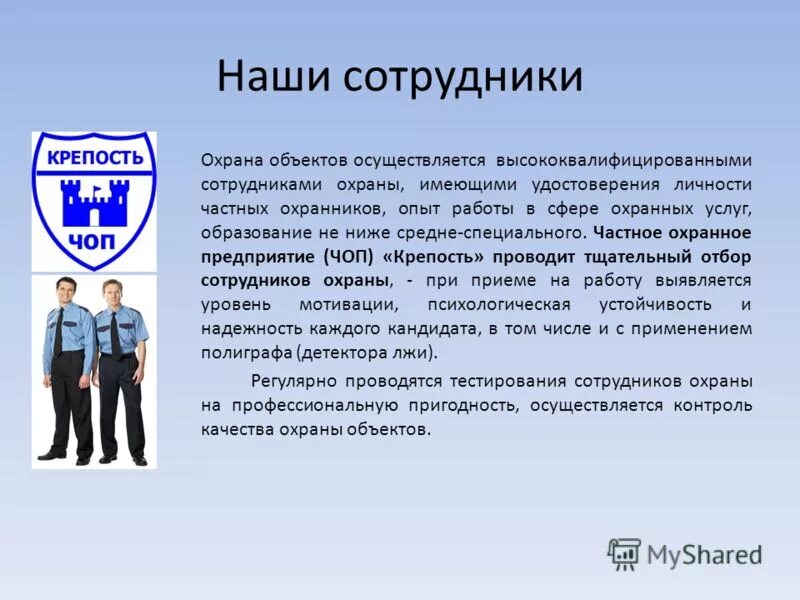 Наши сотрудники

КРЕПОСТЬ

ЧОП

Охрана объектов осуществляется высококвалифицированными сотрудниками охраны, имеющими удостоверения личности частных охранников, опыт работы в сфере охранных услуг, образование не ниже средне-специального. Частное охранное предприятие (ЧОП) «Крепость» проводит тщательный отбор сотрудников охраны, - при приеме на работу выявляется уровень мотивации, психологическая устойчивость и надежность каждого кандидата, в том числе и с применением полиграфа (детектора лжи).

Регулярно проводятся тестирования сотрудников охраны на профессиональную пригодность, осуществляется контроль качества охраны объектов.

MyShared